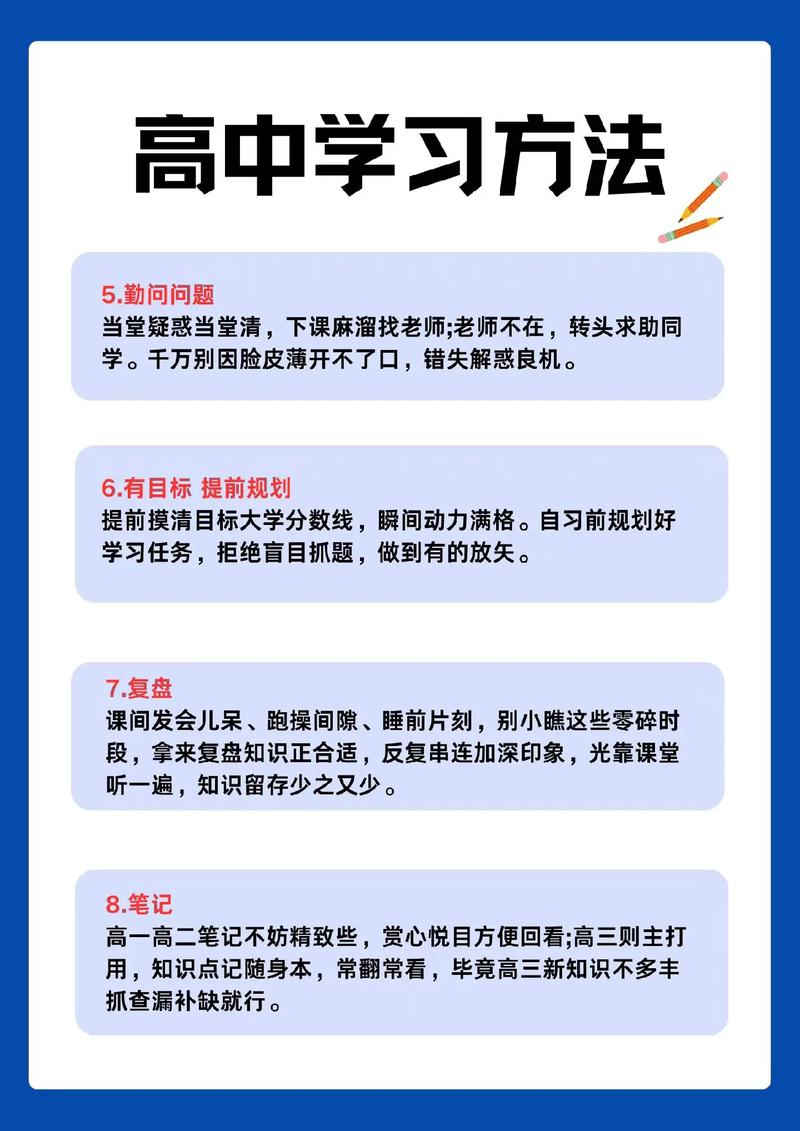 高中学习方法

5.勤问问题
当堂疑惑当堂清，下课麻溜找老师;老师不在，转头求助同学。千万别因脸皮薄开不了口，错失解惑良机。

6.有目标 提前规划
提前摸清目标大学分数线，瞬间动力满格。自习前规划好学习任务，拒绝盲目抓题，做到有的放矢。

7.复盘
课间发会儿呆、跑操间隙、睡前片刻，别小瞧这些零碎时段，拿来复盘知识正合适，反复串连加深印象，光靠课堂听一遍，知识留存少之又少。

8.笔记
高一高二笔记不妨精致些，赏心悦目方便回看;高三则主打用，知识点记随身本，常翻常看，毕竟高三新知识不多丰抓查漏补缺就行。